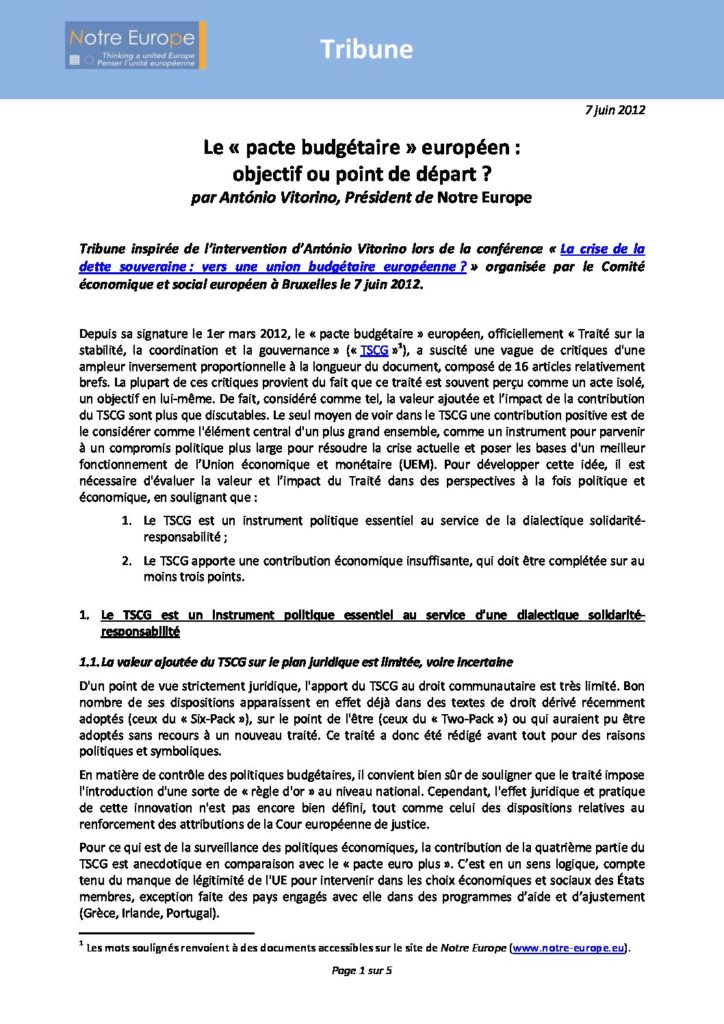 Notre Europe
Thinking a united Europe
Penser l'unité européenne

Tribune

7 juin 2012

Le « pacte budgétaire » européen : objectif ou point de départ ?
par António Vitorino, Président de Notre Europe

Tribune inspirée de l'intervention d'António Vitorino lors de la conférence « La crise de la dette souveraine : vers une union budgétaire européenne ? » organisée par le Comité économique et social européen à Bruxelles le 7 juin 2012.

Depuis sa signature le 1er mars 2012, le « pacte budgétaire » européen, officiellement « Traité sur la stabilité, la coordination et la gouvernance » (« TSCG »$^1$), a suscité une vague de critiques d'une ampleur inversement proportionnelle à la longueur du document, composé de 16 articles relativement brefs. La plupart de ces critiques provient du fait que ce traité est souvent perçu comme un acte isolé, un objectif en lui-même. De fait, considéré comme tel, la valeur ajoutée et l'impact de la contribution du TSCG sont plus que discutables. Le seul moyen de voir dans le TSCG une contribution positive est de le considérer comme l'élément central d'un plus grand ensemble, comme un instrument pour parvenir à un compromis politique plus large pour résoudre la crise actuelle et poser les bases d'un meilleur fonctionnement de l'Union économique et monétaire (UEM). Pour développer cette idée, il est nécessaire d'évaluer la valeur et l'impact du Traité dans des perspectives à la fois politique et économique, en soulignant que :

1. Le TSCG est un instrument politique essentiel au service de la dialectique solidarité-responsabilité ;

2. Le TSCG apporte une contribution économique insuffisante, qui doit être complétée sur au moins trois points.

1. Le TSCG est un instrument politique essentiel au service d'une dialectique solidarité-responsabilité

1.1. La valeur ajoutée du TSCG sur le plan juridique est limitée, voire incertaine

D'un point de vue strictement juridique, l'apport du TSCG au droit communautaire est très limité. Bon nombre de ses dispositions apparaissent en effet déjà dans des textes de droit dérivé récemment adoptés (ceux du « Six-Pack »), sur le point de l'être (ceux du « Two-Pack ») ou qui auraient pu être adoptés sans recours à un nouveau traité. Ce traité a donc été rédigé avant tout pour des raisons politiques et symboliques.

En matière de contrôle des politiques budgétaires, il convient bien sûr de souligner que le traité impose l'introduction d'une sorte de « règle d'or » au niveau national. Cependant, l'effet juridique et pratique de cette innovation n'est pas encore bien défini, tout comme celui des dispositions relatives au renforcement des attributions de la Cour européenne de justice.

Pour ce qui est de la surveillance des politiques économiques, la contribution de la quatrième partie du TSCG est anecdotique en comparaison avec le « pacte euro plus ». C'est en un sens logique, compte tenu du manque de légitimité de l'UE pour intervenir dans les choix économiques et sociaux des États membres, exception faite des pays engagés avec elle dans des programmes d'aide et d'ajustement (Grèce, Irlande, Portugal).

$^1$ Les mots soulignés renvoient à des documents accessibles sur le site de Notre Europe (www.notre-europe.eu).

Page 1 sur 5